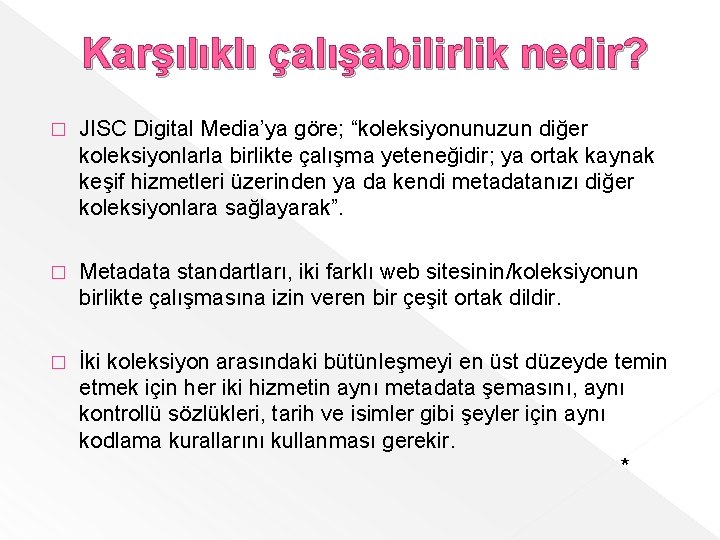 Karşılıklı çalışabilirlik nedir?

□ JISC Digital Media'ya göre; "koleksiyonunuzun diğer koleksiyonlarla birlikte çalışma yeteneğidir; ya ortak kaynak keşif hizmetleri üzerinden ya da kendi metadatanızı diğer koleksiyonlara sağlayarak".

□ Metadata standartları, iki farklı web sitesinin/koleksiyonun birlikte çalışmasına izin veren bir çeşit ortak dildir.

□ İki koleksiyon arasındaki bütünleşmeyi en üst düzeyde temin etmek için her iki hizmetin aynı metadata şemasını, aynı kontrollü sözlükleri, tarih ve isimler gibi şeyler için aynı kodlama kurallarını kullanması gerekir.

*